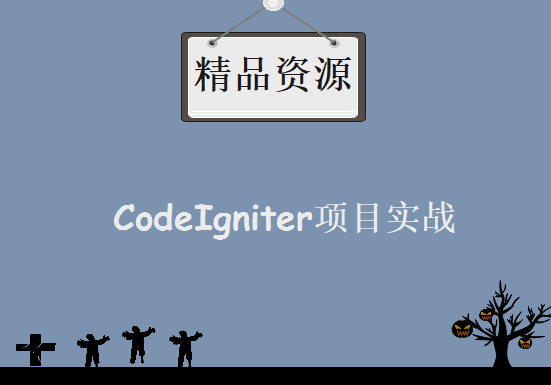 精品资源

CodeIgniter项目实战